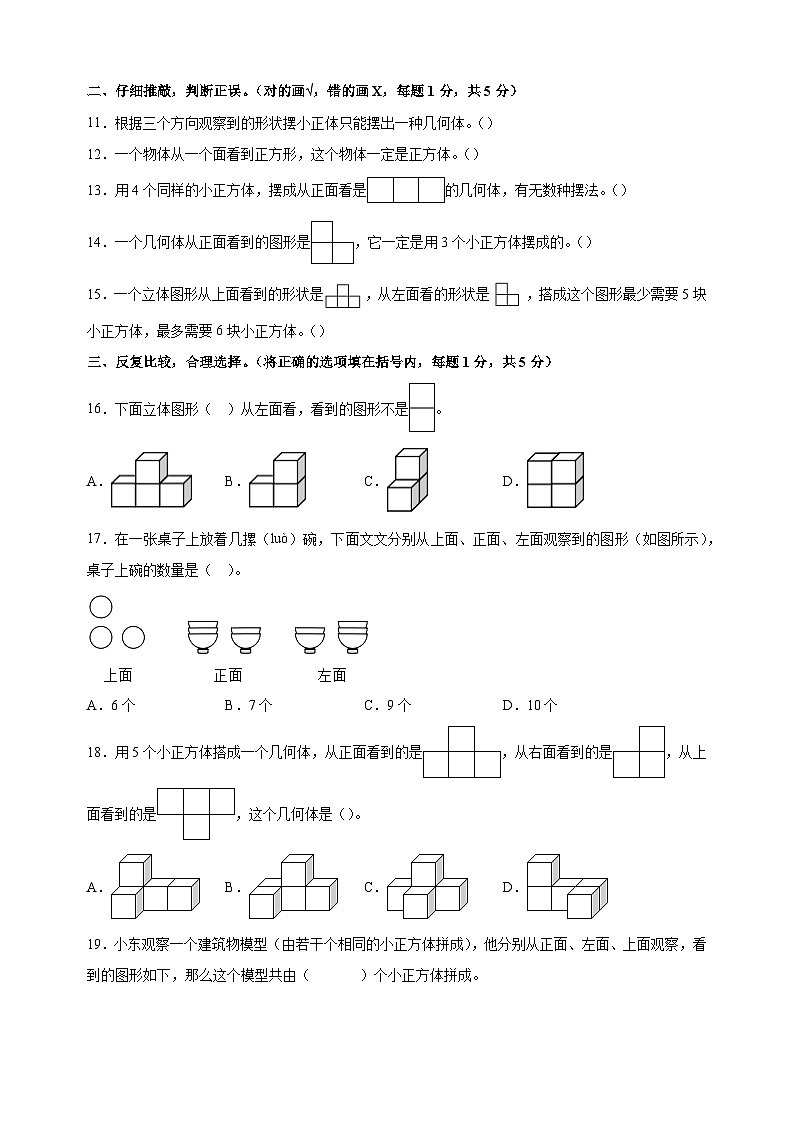 二、仔细推敲，判断正误。（对的画√，错的画X，每题1分，共5分）

11．根据三个方向观察到的形状摆小正体只能摆出一种几何体。（）

12．一个物体从一个面看到正方形，这个物体一定是正方体。（）

13．用4个同样的小正方体，摆成从正面看是的几何体，有无数种摆法。（）

14．一个几何体从正面看到的图形是，它一定是用3个小正方体摆成的。（）

15．一个立体图形从上面看到的形状是，从左面看的形状是，搭成这个图形最少需要5块小正方体，最多需要6块小正方体。（）

三、反复比较，合理选择。（将正确的选项填在括号内，每题1分，共5分）

16．下面立体图形（ ）从左面看，看到的图形不是。

A．　B．　C．　D．

17．在一张桌子上放着几摞（luò）碗，下面文文分别从上面、正面、左面观察到的图形（如图所示），桌子上碗的数量是（ ）。

上面　正面　左面

A．6个　B．7个　C．9个　D．10个

18．用5个小正方体搭成一个几何体，从正面看到的是，从右面看到的是，从上面看到的是，这个几何体是（）。

A．　B．　C．　D．

19．小东观察一个建筑物模型（由若干个相同的小正方体拼成），他分别从正面、左面、上面观察，看到的图形如下，那么这个模型共由（　　）个小正方体拼成。